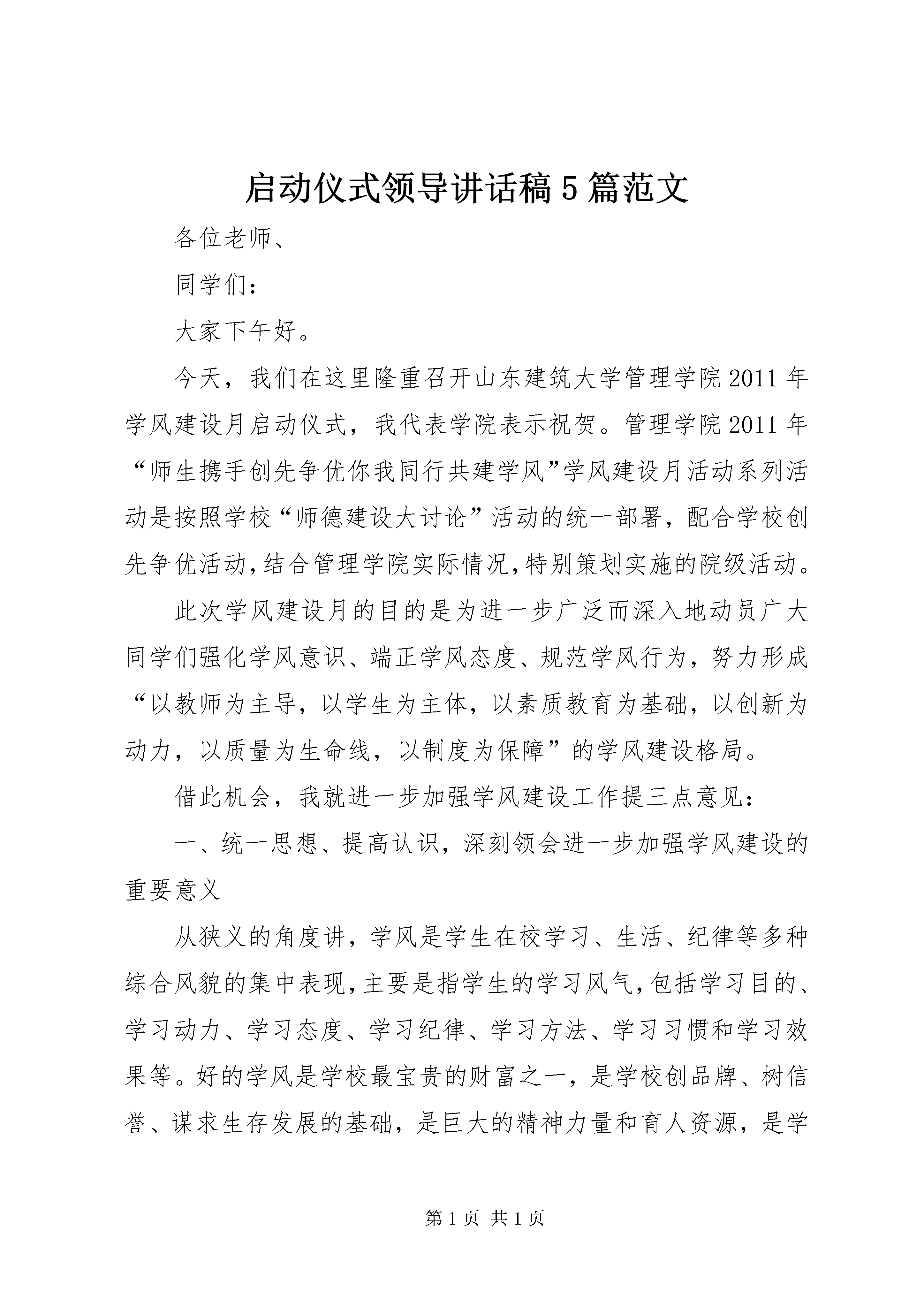 启动仪式领导讲话稿5篇范文

各位老师、

同学们：

大家下午好。

今天，我们在这里隆重召开山东建筑大学管理学院2011年学风建设月启动仪式，我代表学院表示祝贺。管理学院2011年“师生携手创先争优你我同行共建学风”学风建设月活动系列活动是按照学校“师德建设大讨论”活动的统一部署，配合学校创先争优活动，结合管理学院实际情况，特别策划实施的院级活动。

此次学风建设月的目的是为进一步广泛而深入地动员广大同学们强化学风意识、端正学风态度、规范学风行为，努力形成“以教师为主导，以学生为主体，以素质教育为基础，以创新为动力，以质量为生命线，以制度为保障”的学风建设格局。

借此机会，我就进一步加强学风建设工作提三点意见：

一、统一思想、提高认识，深刻领会进一步加强学风建设的重要意义

从狭义的角度讲，学风是学生在校学习、生活、纪律等多种综合风貌的集中表现，主要是指学生的学习风气，包括学习目的、学习动力、学习态度、学习纪律、学习方法、学习习惯和学习效果等。好的学风是学校最宝贵的财富之一，是学校创品牌、树信誉、谋求生存发展的基础，是巨大的精神力量和育人资源，是学

第1页 共1页